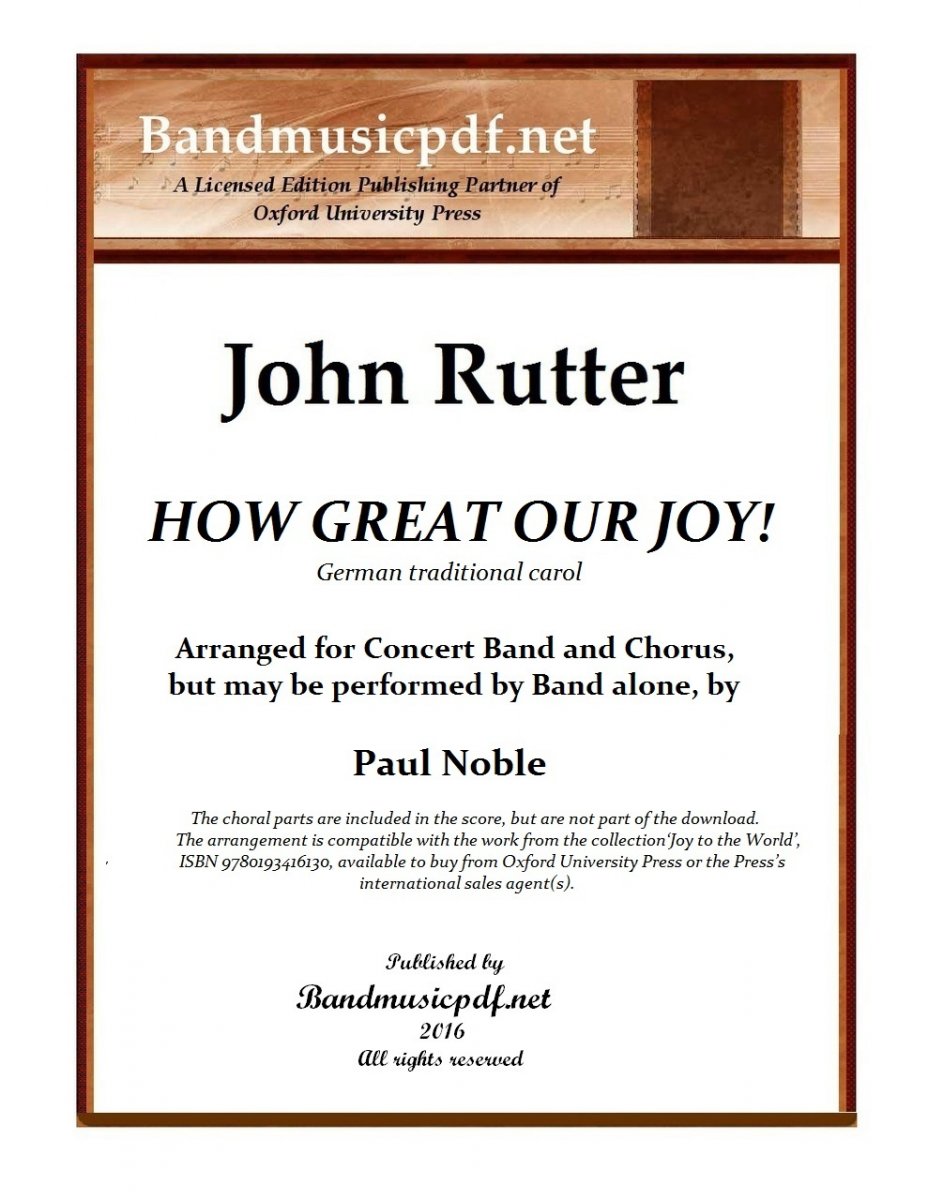 Bandmusicpdf.net
A Licensed Edition Publishing Partner of
Oxford University Press

John Rutter

HOW GREAT OUR JOY!
German traditional carol

Arranged for Concert Band and Chorus, but may be performed by Band alone, by

Paul Noble

The choral parts are included in the score, but are not part of the download. The arrangement is compatible with the work from the collection'Joy to the World', ISBN 9780193416130, available to buy from Oxford University Press or the Press's international sales agent(s).

Published by
Bandmusicpdf.net
2016
All rights reserved